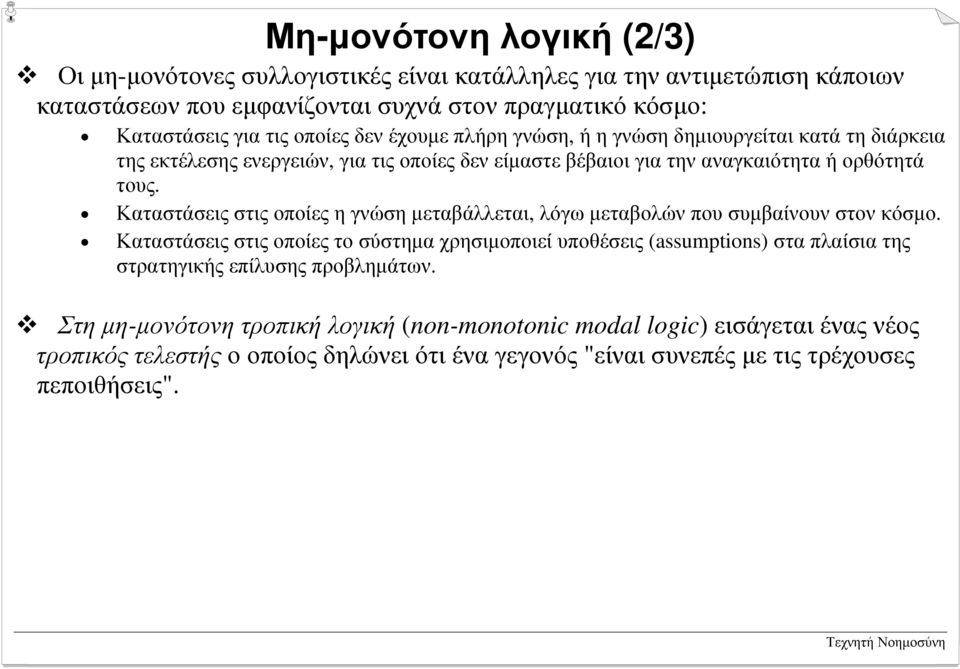 Μη-μονότονη λογική (2/3)

❖ Οι μη-μονότονες συλλογιστικές είναι κατάλληλες για την αντιμετώπιση κάποιων καταστάσεων που εμφανίζονται συχνά στον πραγματικό κόσμο:

• Καταστάσεις για τις οποίες δεν έχουμε πλήρη γνώση, ή η γνώση δημιουργείται κατά τη διάρκεια της εκτέλεσης ενεργειών, για τις οποίες δεν είμαστε βέβαιοι για την αναγκαιότητα ή ορθότητά τους.

• Καταστάσεις στις οποίες η γνώση μεταβάλλεται, λόγω μεταβολών που συμβαίνουν στον κόσμο.

• Καταστάσεις στις οποίες το σύστημα χρησιμοποιεί υποθέσεις (assumptions) στα πλαίσια της στρατηγικής επίλυσης προβλημάτων.

❖ Στη μη-μονότονη τροπική λογική (non-monotonic modal logic) εισάγεται ένας νέος τροπικός τελεστής ο οποίος δηλώνει ότι ένα γεγονός "είναι συνεπές με τις τρέχουσες πεποιθήσεις".

Τεχνητή Νοημοσύνη